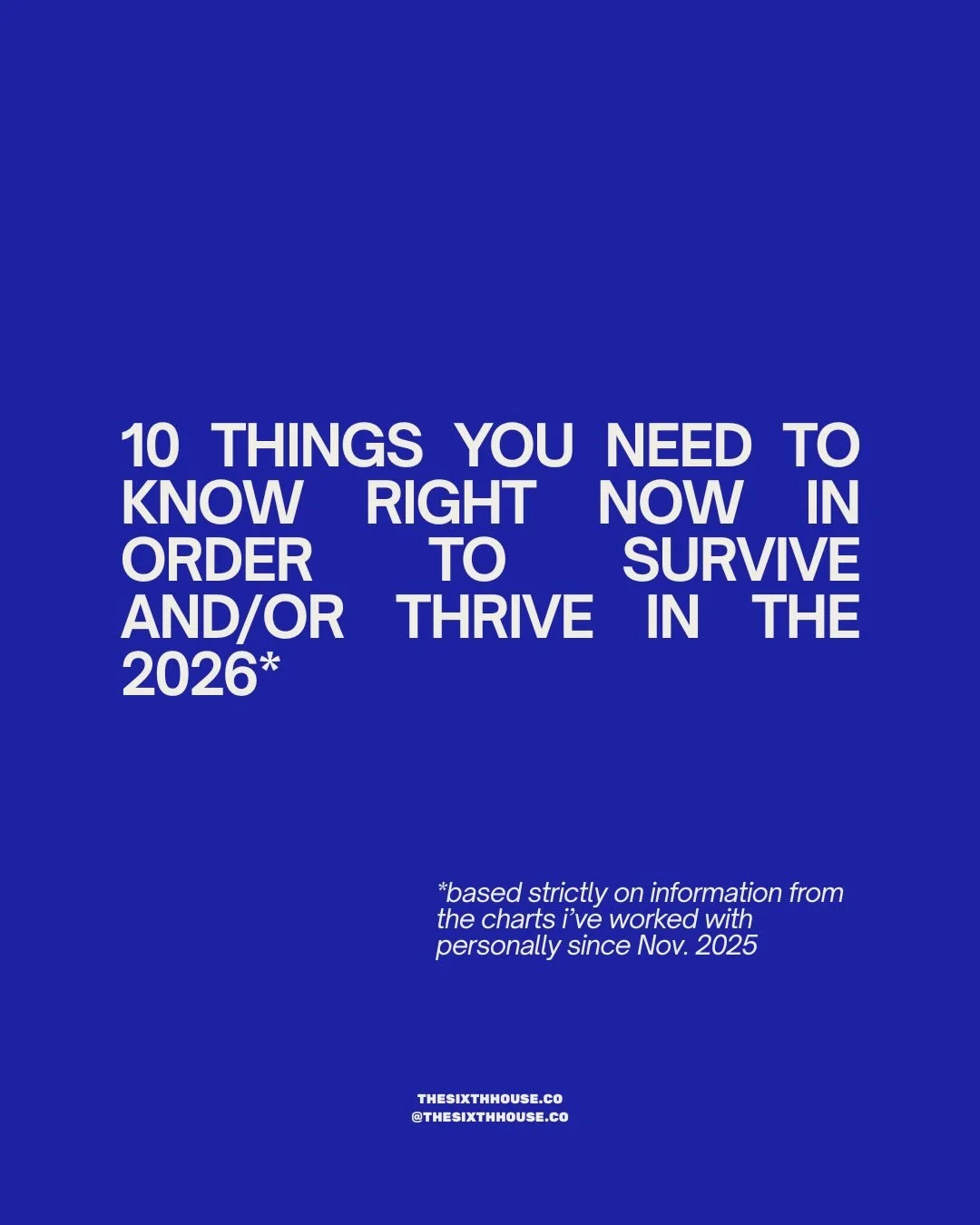 10 THINGS YOU NEED TO KNOW RIGHT NOW IN ORDER TO SURVIVE AND/OR THRIVE IN THE 2026*

*based strictly on information from the charts i've worked with personally since Nov. 2025

THESIXTHHOUSE.CO
@THESIXTHHOUSE.CO